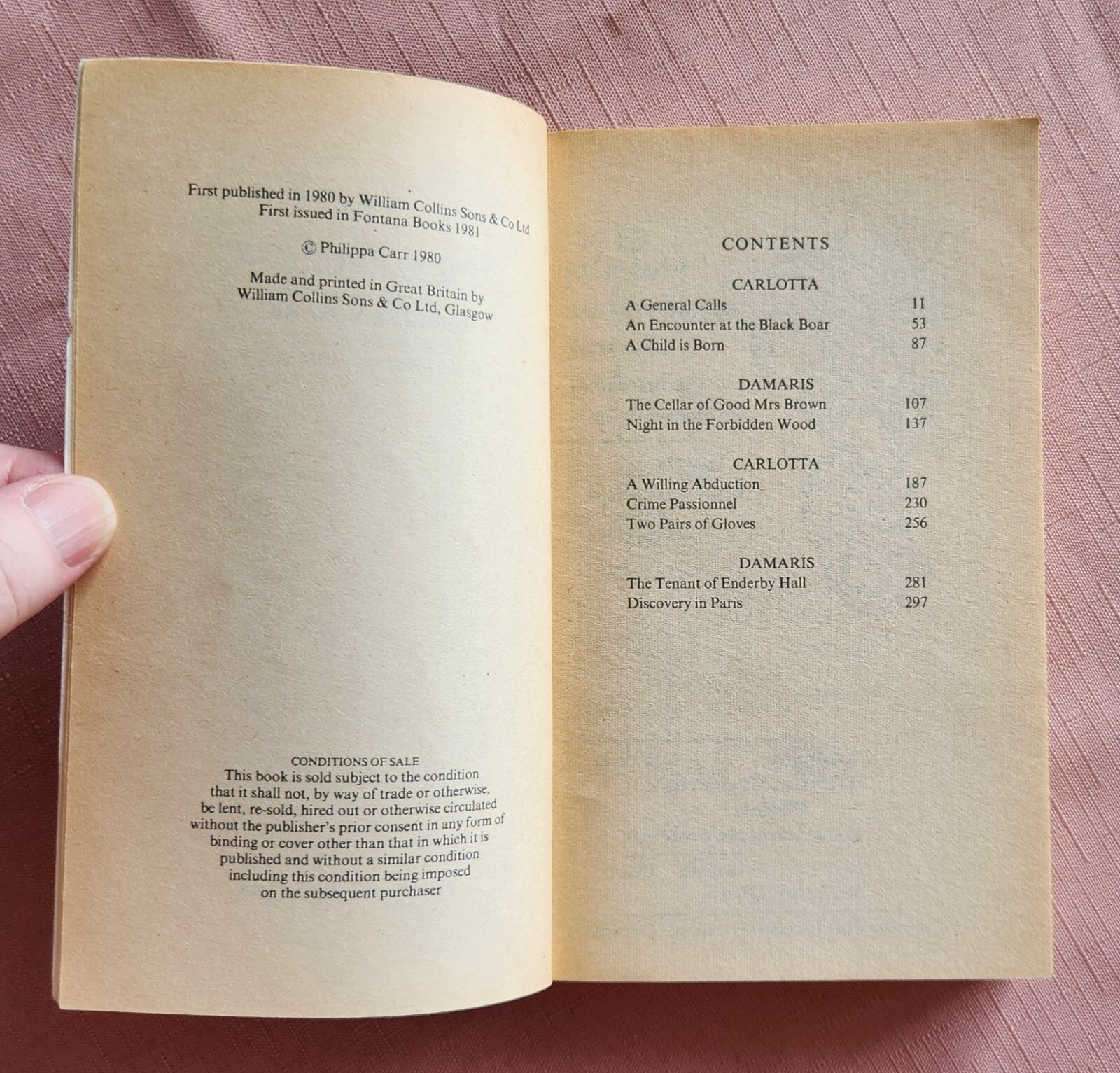 First published in 1980 by William Collins Sons & Co Ltd
First issued in Fontana Books 1981

© Philippa Carr 1980

Made and printed in Great Britain by
William Collins Sons & Co Ltd, Glasgow

CONDITIONS OF SALE
This book is sold subject to the condition that it shall not, by way of trade or otherwise, be lent, re-sold, hired out or otherwise circulated without the publisher's prior consent in any form of binding or cover other than that in which it is published and without a similar condition including this condition being imposed on the subsequent purchaser

CONTENTS

CARLOTTA
A General Calls 11
An Encounter at the Black Boar 53
A Child is Born 87

DAMARIS
The Cellar of Good Mrs Brown 107
Night in the Forbidden Wood 137

CARLOTTA
A Willing Abduction 187
Crime Passionnel 230
Two Pairs of Gloves 256

DAMARIS
The Tenant of Enderby Hall 281
Discovery in Paris 297